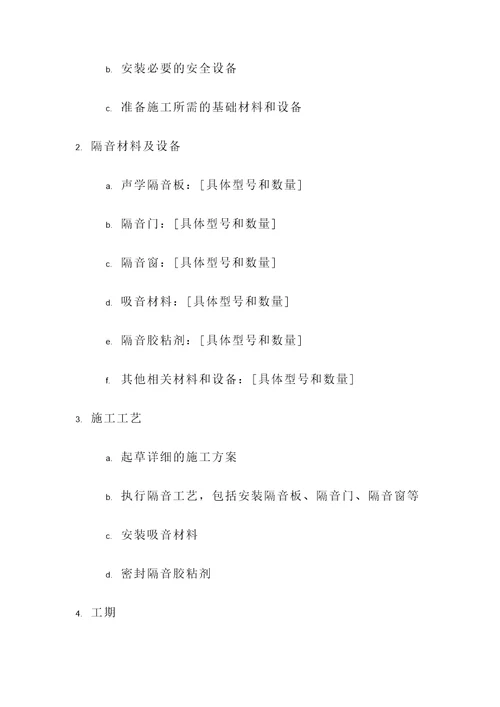 b. 安装必要的安全设备

c. 准备施工所需的基础材料和设备

2. 隔音材料及设备

a. 声学隔音板：[具体型号和数量]

b. 隔音门：[具体型号和数量]

c. 隔音窗：[具体型号和数量]

d. 吸音材料：[具体型号和数量]

e. 隔音胶粘剂：[具体型号和数量]

f. 其他相关材料和设备：[具体型号和数量]

3. 施工工艺

a. 起草详细的施工方案

b. 执行隔音工艺，包括安装隔音板、隔音门、隔音窗等

c. 安装吸音材料

d. 密封隔音胶粘剂

4. 工期